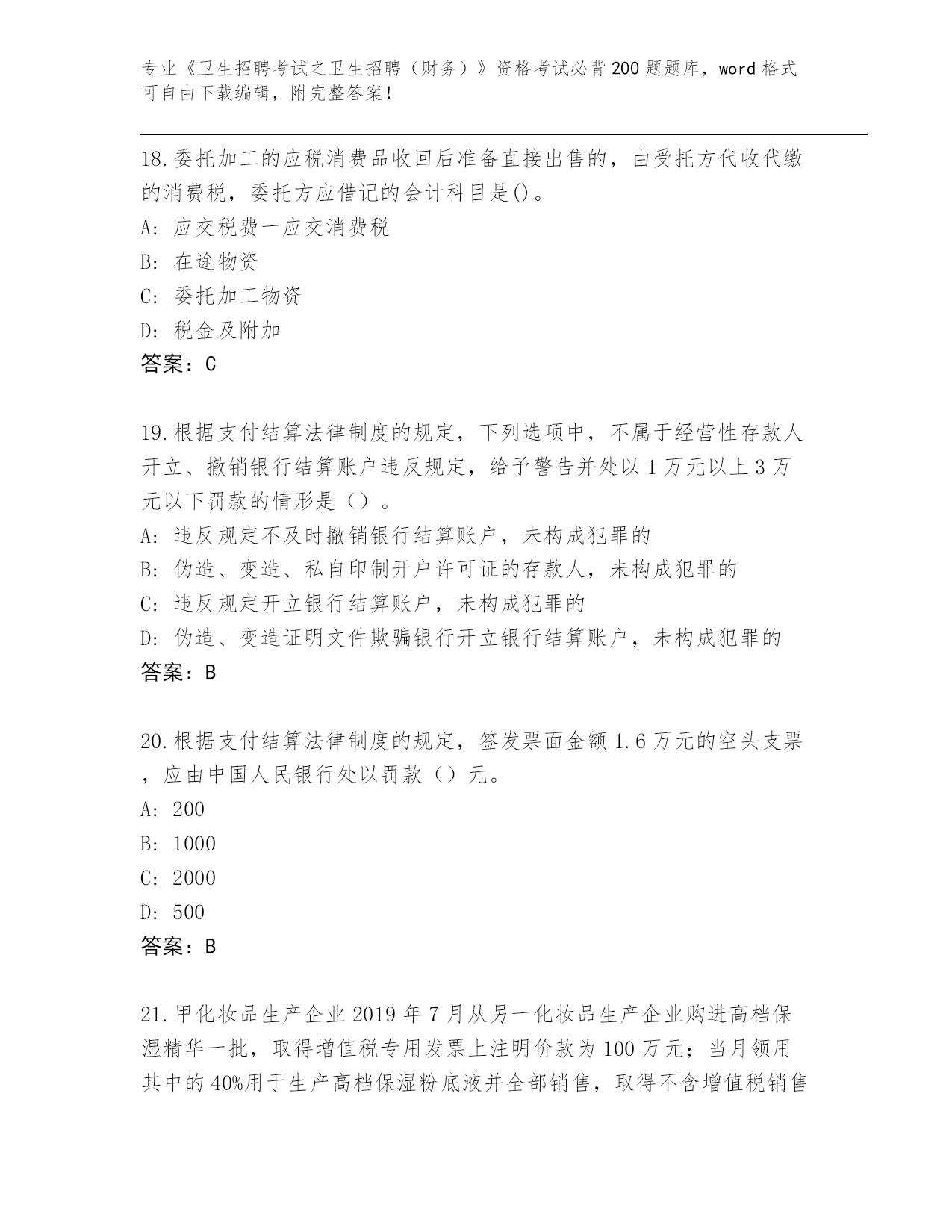 专业《卫生招聘考试之卫生招聘（财务）》资格考试必背200题题库，word格式可自由下载编辑，附完整答案！

18.委托加工的应税消费品收回后准备直接出售的，由受托方代收代缴的消费税，委托方应借记的会计科目是()。
A: 应交税费一应交消费税
B: 在途物资
C: 委托加工物资
D: 税金及附加
答案：C

19.根据支付结算法律制度的规定，下列选项中，不属于经营性存款人开立、撤销银行结算账户违反规定，给予警告并处以1万元以上3万元以下罚款的情形是（）。
A: 违反规定不及时撤销银行结算账户，未构成犯罪的
B: 伪造、变造、私自印制开户许可证的存款人，未构成犯罪的
C: 违反规定开立银行结算账户，未构成犯罪的
D: 伪造、变造证明文件欺骗银行开立银行结算账户，未构成犯罪的
答案：B

20.根据支付结算法律制度的规定，签发票面金额1.6万元的空头支票，应由中国人民银行处以罚款（）元。
A: 200
B: 1000
C: 2000
D: 500
答案：B

21.甲化妆品生产企业2019年7月从另一化妆品生产企业购进高档保湿精华一批，取得增值税专用发票上注明价款为100万元；当月领用其中的40%用于生产高档保湿粉底液并全部销售，取得不含增值税销售